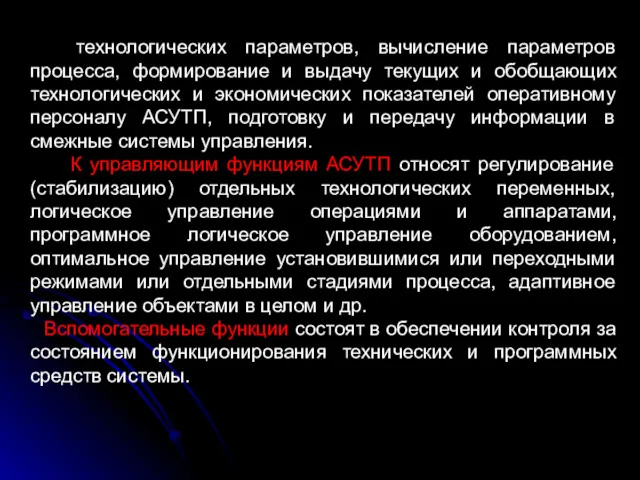 технологических параметров, вычисление параметров процесса, формирование и выдачу текущих и обобщающих технологических и экономических показателей оперативному персоналу АСУТП, подготовку и передачу информации в смежные системы управления.

К управляющим функциям АСУТП относят регулирование (стабилизацию) отдельных технологических переменных, логическое управление операциями и аппаратами, программное логическое управление оборудованием, оптимальное управление установившимися или переходными режимами или отдельными стадиями процесса, адаптивное управление объектами в целом и др.

Вспомогательные функции состоят в обеспечении контроля за состоянием функционирования технических и программных средств системы.